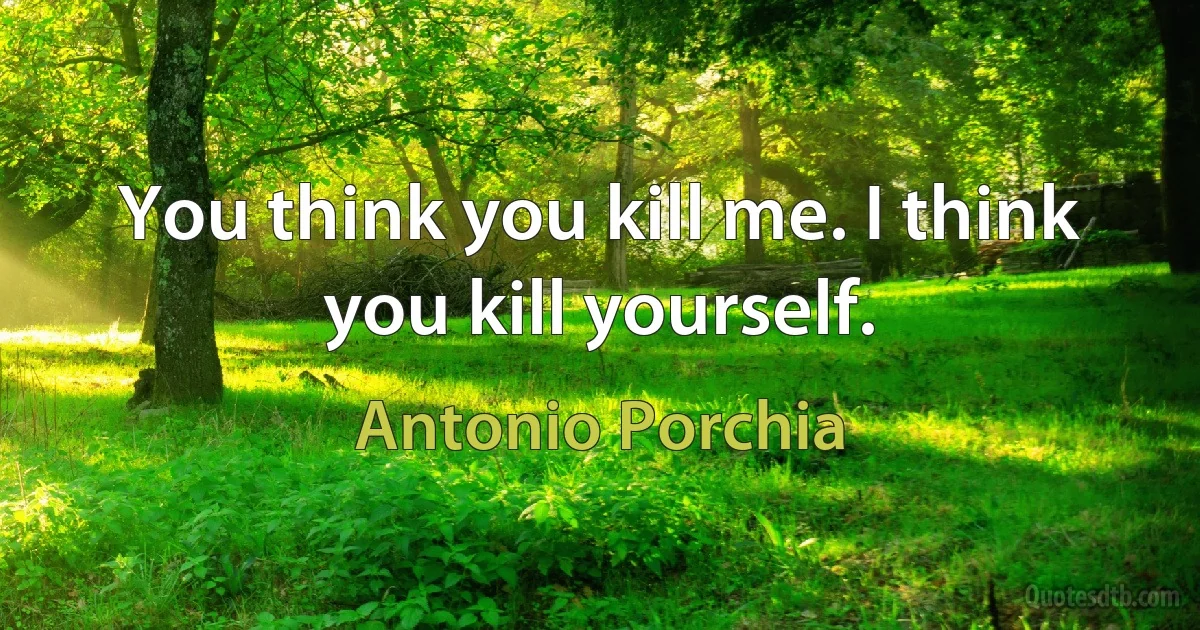 You think you kill me. I think you kill yourself.

Antonio Porchia

Quotesdtb.com